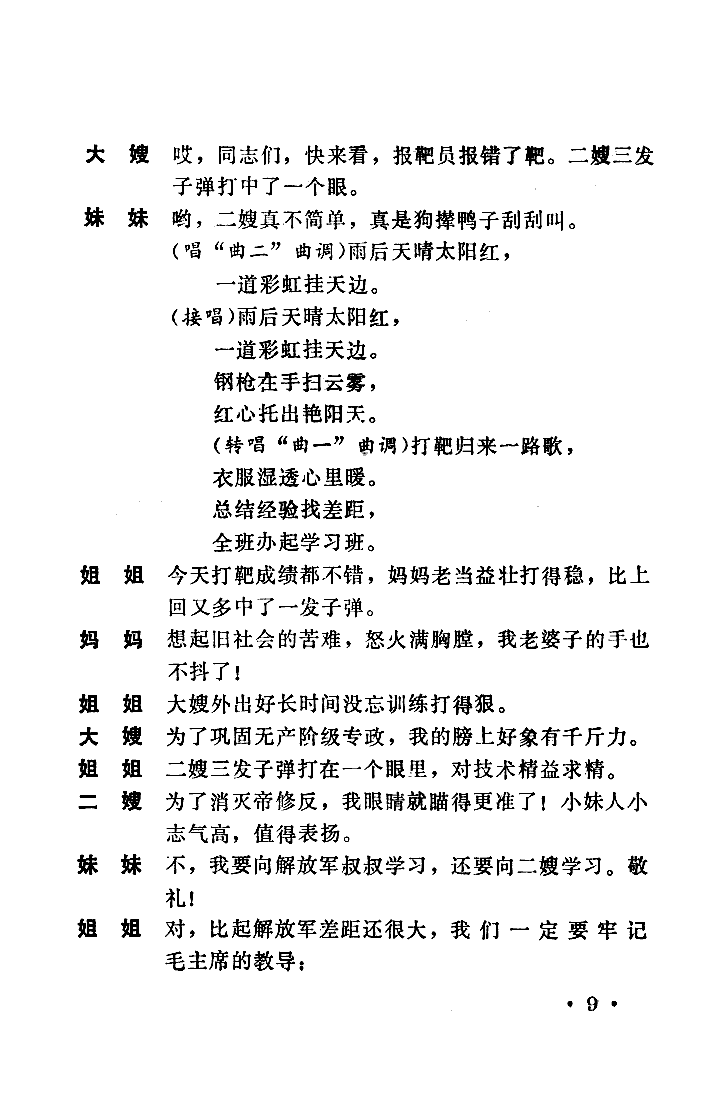 大 嫂　哎，同志们，快来看，报靶员报错了靶。二嫂三发子弹打中了一个眼。

妹 妹　哟，二嫂真不简单，真是狗撵鸭子刮刮叫。

(唱“曲二”曲调)雨后天晴太阳红，
一道彩虹挂天边。

(接唱)雨后天晴太阳红，
一道彩虹挂天边。
钢枪在手扫云雾，
红心托出艳阳天。

(转唱“曲一”曲调)打靶归来一路歌，
衣服湿透心里暖。
总结经验找差距，
全班办起学习班。

姐 姐　今天打靶成绩都不错，妈妈老当益壮打得稳，比上回又多中了一发子弹。

妈 妈　想起旧社会的苦难，怒火满胸膛，我老婆子的手也不抖了！

姐 姐　大嫂外出好长时间没忘训练打得狠。

大 嫂　为了巩固无产阶级专政，我的膀上好象有千斤力。

姐 姐　二嫂三发子弹打在一个眼里，对技术精益求精。

二 嫂　为了消灭帝修反，我眼睛就瞄得更准了！小妹人小志气高，值得表扬。

妹 妹　不，我要向解放军叔叔学习，还要向二嫂学习。敬礼！

姐 姐　对，比起解放军差距还很大，我们一定要牢记毛主席的教导：

· 9 ·